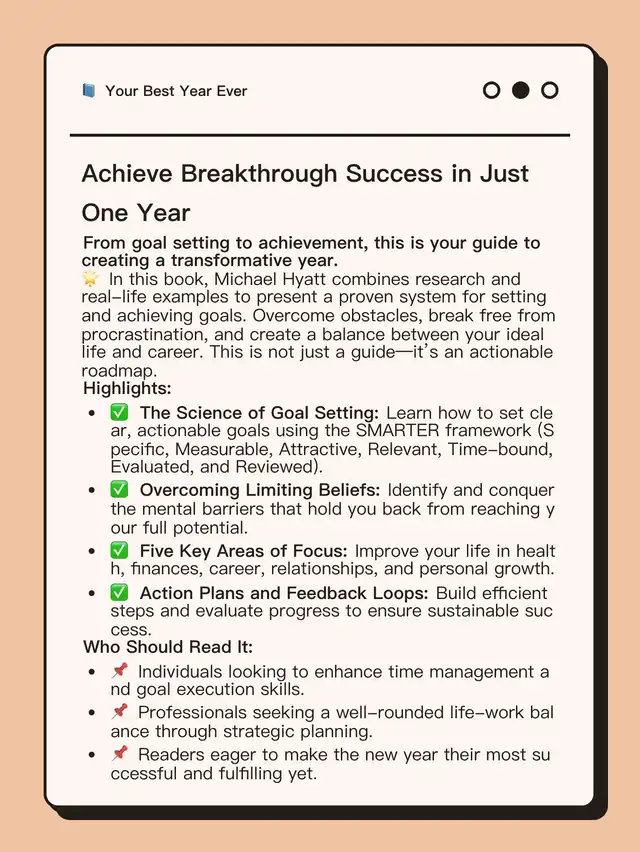 📘 Your Best Year Ever

Achieve Breakthrough Success in Just One Year

From goal setting to achievement, this is your guide to creating a transformative year.
🌟 In this book, Michael Hyatt combines research and real-life examples to present a proven system for setting and achieving goals. Overcome obstacles, break free from procrastination, and create a balance between your ideal life and career. This is not just a guide—it's an actionable roadmap.

Highlights:
- ✅ The Science of Goal Setting: Learn how to set clear, actionable goals using the SMARTER framework (Specific, Measurable, Attractive, Relevant, Time-bound, Evaluated, and Reviewed).
- ✅ Overcoming Limiting Beliefs: Identify and conquer the mental barriers that hold you back from reaching your full potential.
- ✅ Five Key Areas of Focus: Improve your life in health, finances, career, relationships, and personal growth.
- ✅ Action Plans and Feedback Loops: Build efficient steps and evaluate progress to ensure sustainable success.

Who Should Read It:
- 📌 Individuals looking to enhance time management and goal execution skills.
- 📌 Professionals seeking a well-rounded life-work balance through strategic planning.
- 📌 Readers eager to make the new year their most successful and fulfilling yet.